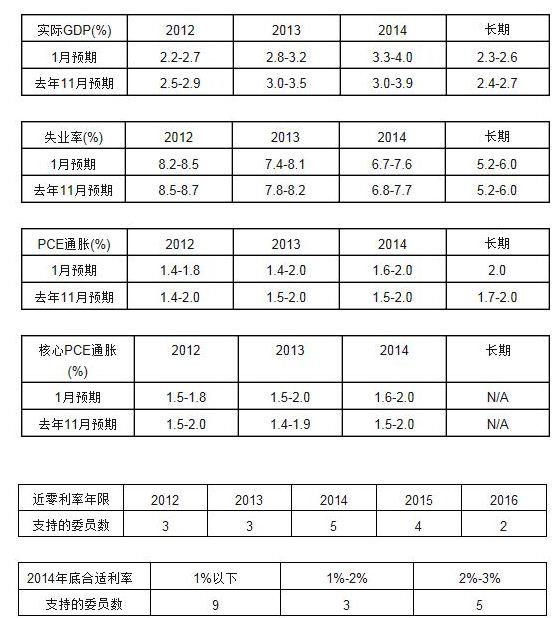 | 实际GDP(%) | 2012 | 2013 | 2014 | 长期 |
|---|---|---|---|---|
| 1月预期 | 2.2-2.7 | 2.8-3.2 | 3.3-4.0 | 2.3-2.6 |
| 去年11月预期 | 2.5-2.9 | 3.0-3.5 | 3.0-3.9 | 2.4-2.7 |

| 失业率(%) | 2012 | 2013 | 2014 | 长期 |
|---|---|---|---|---|
| 1月预期 | 8.2-8.5 | 7.4-8.1 | 6.7-7.6 | 5.2-6.0 |
| 去年11月预期 | 8.5-8.7 | 7.8-8.2 | 6.8-7.7 | 5.2-6.0 |

| PCE通胀(%) | 2012 | 2013 | 2014 | 长期 |
|---|---|---|---|---|
| 1月预期 | 1.4-1.8 | 1.4-2.0 | 1.6-2.0 | 2.0 |
| 去年11月预期 | 1.4-2.0 | 1.5-2.0 | 1.5-2.0 | 1.7-2.0 |

| 核心PCE通胀(%) | 2012 | 2013 | 2014 | 长期 |
|---|---|---|---|---|
| 1月预期 | 1.5-1.8 | 1.5-2.0 | 1.6-2.0 | N/A |
| 去年11月预期 | 1.5-2.0 | 1.4-1.9 | 1.5-2.0 | N/A |

| 近零利率年限 | 2012 | 2013 | 2014 | 2015 | 2016 |
|---|---|---|---|---|---|
| 支持的委员数 | 3 | 3 | 5 | 4 | 2 |

| 2014年底合适利率 | 1%以下 | 1%-2% | 2%-3% |
|---|---|---|---|
| 支持的委员数 | 9 | 3 | 5 |